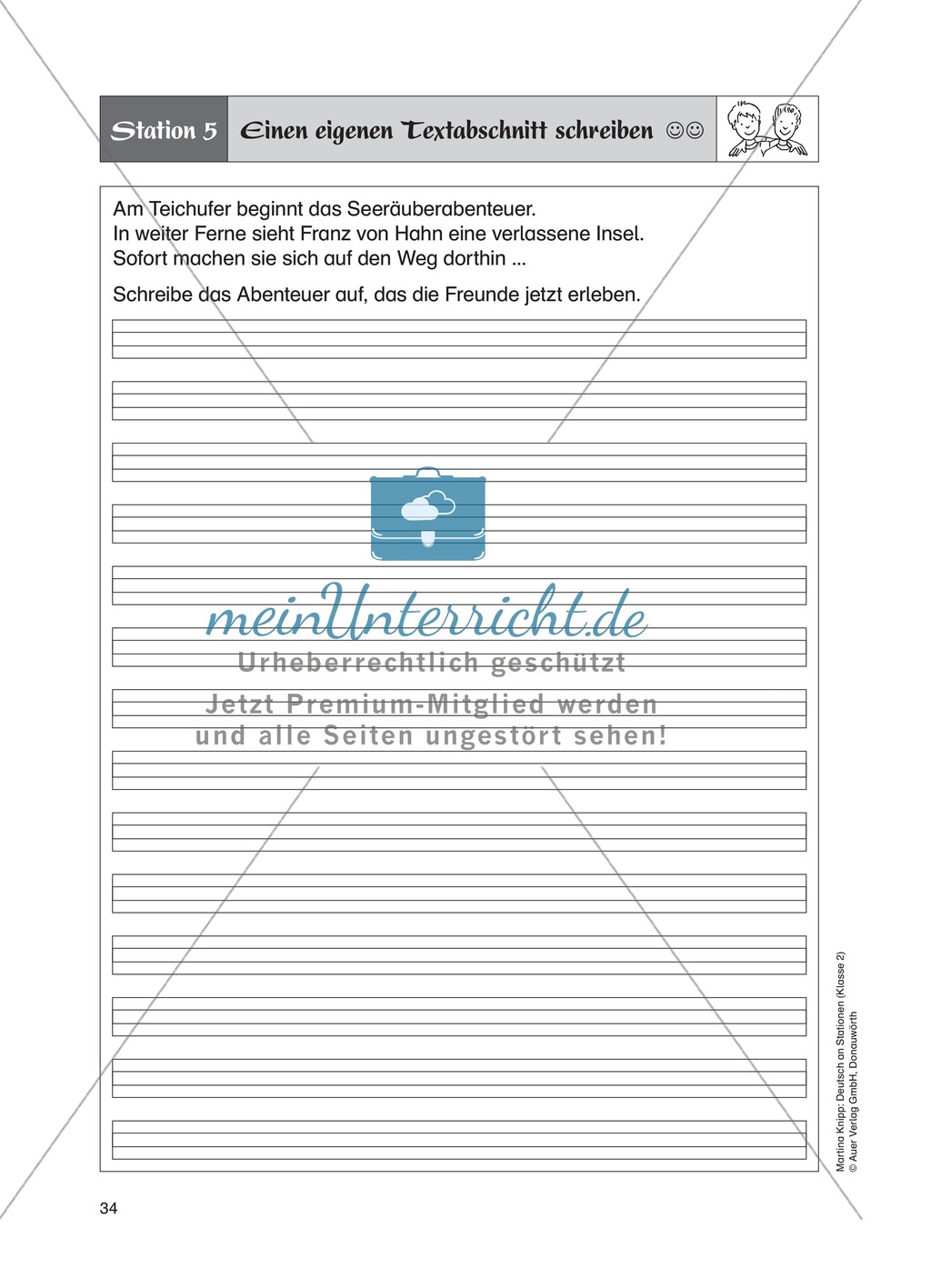 Station 5 Einen eigenen Textabschnitt schreiben ☺☺

Am Teichufer beginnt das Seeräuberabenteuer.
In weiter Ferne sieht Franz von Hahn eine verlassene Insel.
Sofort machen sie sich auf den Weg dorthin ...

Schreibe das Abenteuer auf, das die Freunde jetzt erleben.

meinUnterricht.de
Urheberrechtlich geschützt
Jetzt Premium-Mitglied werden
und alle Seiten ungestört sehen!

Martina Knipp: Deutsch an Stationen (Klasse 2)
© Auer Verlag GmbH, Donauwörth

34